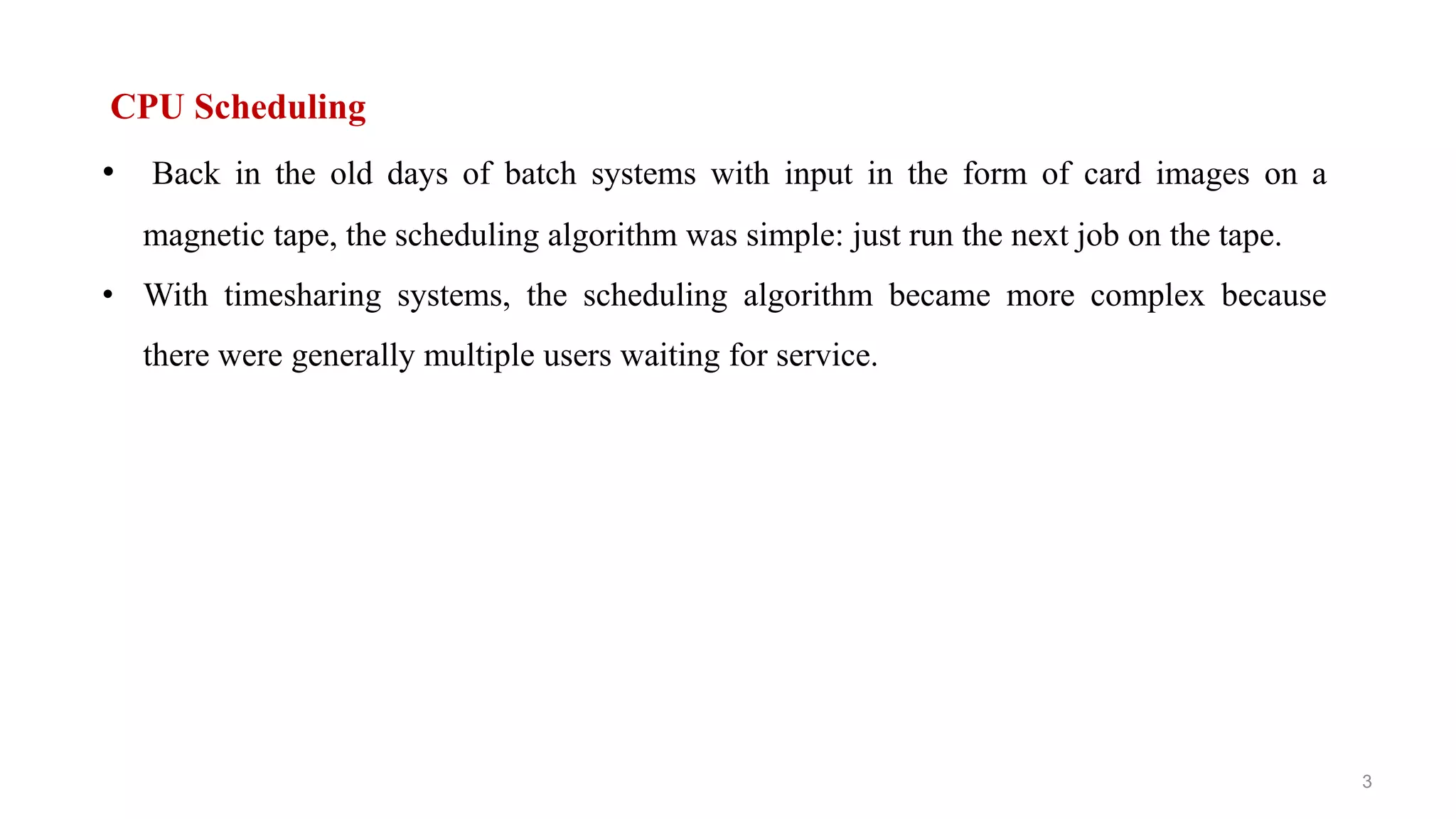 CPU Scheduling

• Back in the old days of batch systems with input in the form of card images on a magnetic tape, the scheduling algorithm was simple: just run the next job on the tape.

• With timesharing systems, the scheduling algorithm became more complex because there were generally multiple users waiting for service.

3